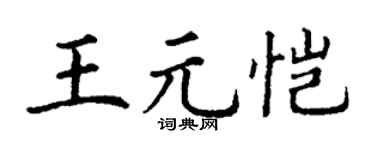 王元恺
词典网